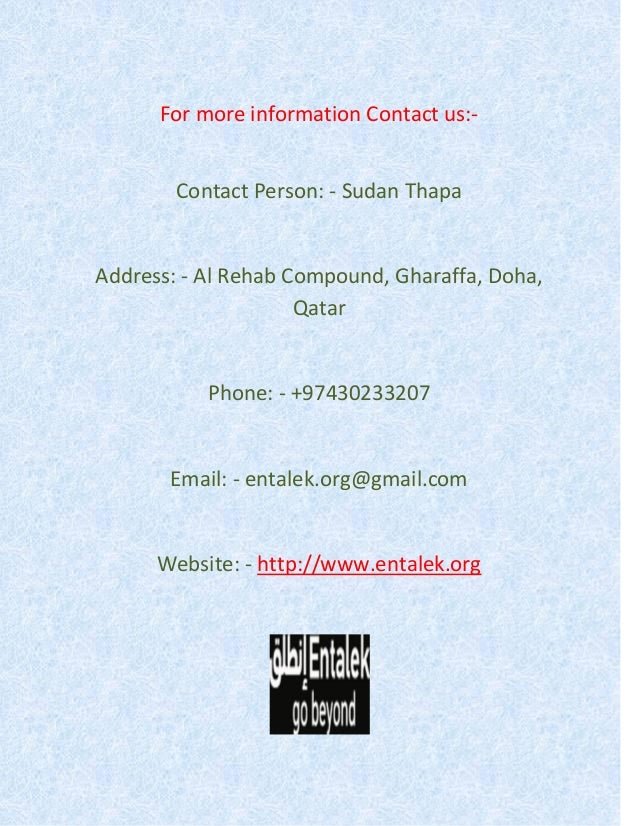 For more information Contact us:-

Contact Person: - Sudan Thapa

Address: - Al Rehab Compound, Gharaffa, Doha, Qatar

Phone: - +97430233207

Email: - entalek.org@gmail.com

Website: - http://www.entalek.org

إنطلق Entalek
go beyond